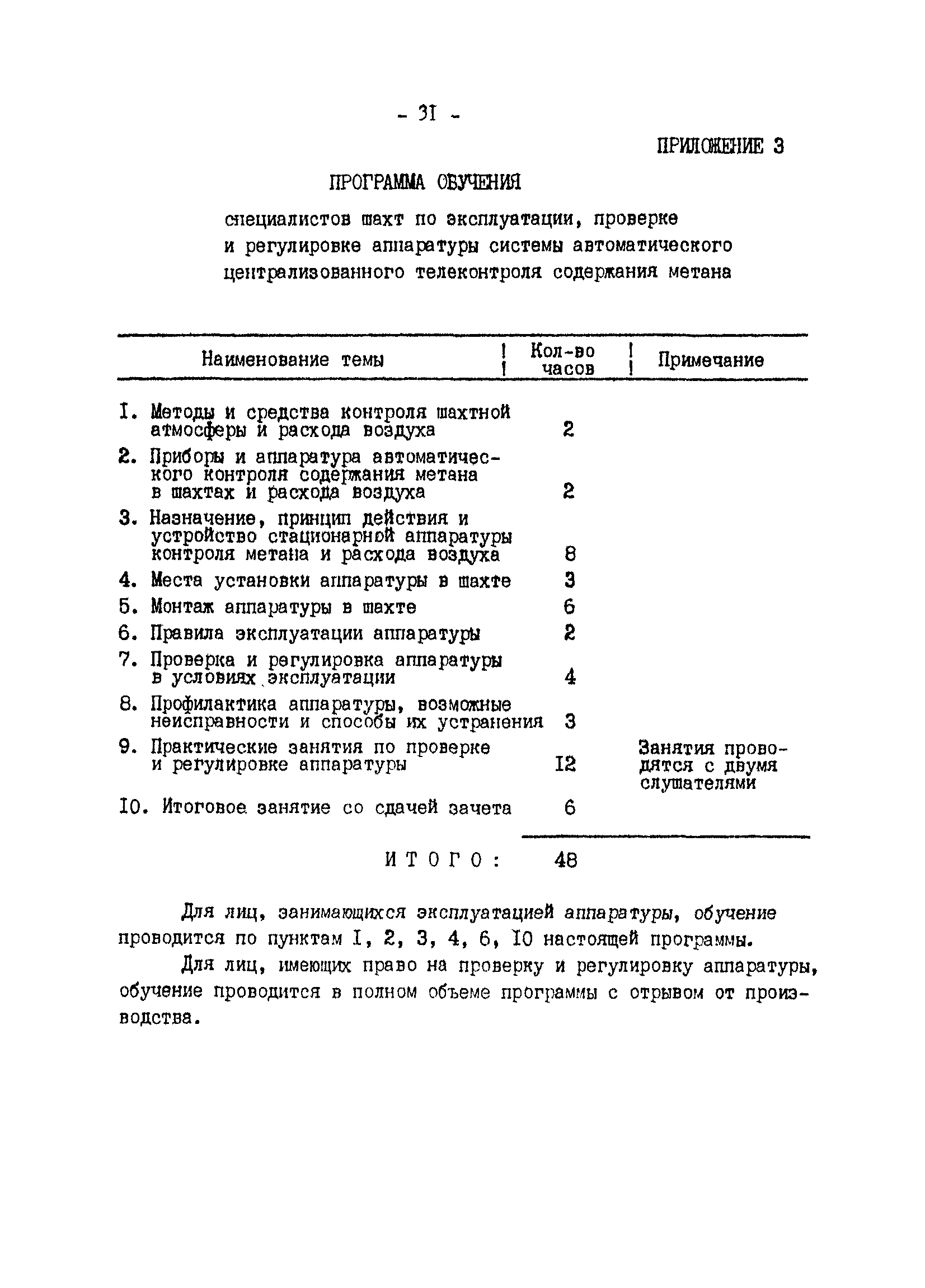 - 3I -

ПРИЛОЖЕНИЕ 3

ПРОГРАММА ОБУЧЕНИЯ

специалистов шахт по эксплуатации, проверке и регулировке аппаратуры системы автоматического централизованного телеконтроля содержания метана

| Наименование темы | Кол-во часов | Примечание |
|---|---|---|
| I. Методы и средства контроля шахтной атмосферы и расхода воздуха | 2 | |
| 2. Приборы и аппаратура автоматического контроля содержания метана в шахтах и расхода воздуха | 2 | |
| 3. Назначение, принцип действия и устройство стационарной аппаратуры контроля метана и расхода воздуха | 8 | |
| 4. Места установки аппаратуры в шахте | 3 | |
| 5. Монтаж аппаратуры в шахте | 6 | |
| 6. Правила эксплуатации аппаратуры | 2 | |
| 7. Проверка и регулировка аппаратуры в условиях эксплуатации | 4 | |
| 8. Профилактика аппаратуры, возможные неисправности и способы их устранения | 3 | |
| 9. Практические занятия по проверке и регулировке аппаратуры | I2 | Занятия проводятся с двумя слушателями |
| I0. Итоговое занятие со сдачей зачета | 6 | |
| ИТОГО: | 48 | |

Для лиц, занимающихся эксплуатацией аппаратуры, обучение проводится по пунктам I, 2, 3, 4, 6, I0 настоящей программы.

Для лиц, имеющих право на проверку и регулировку аппаратуры, обучение проводится в полном объеме программы с отрывом от производства.